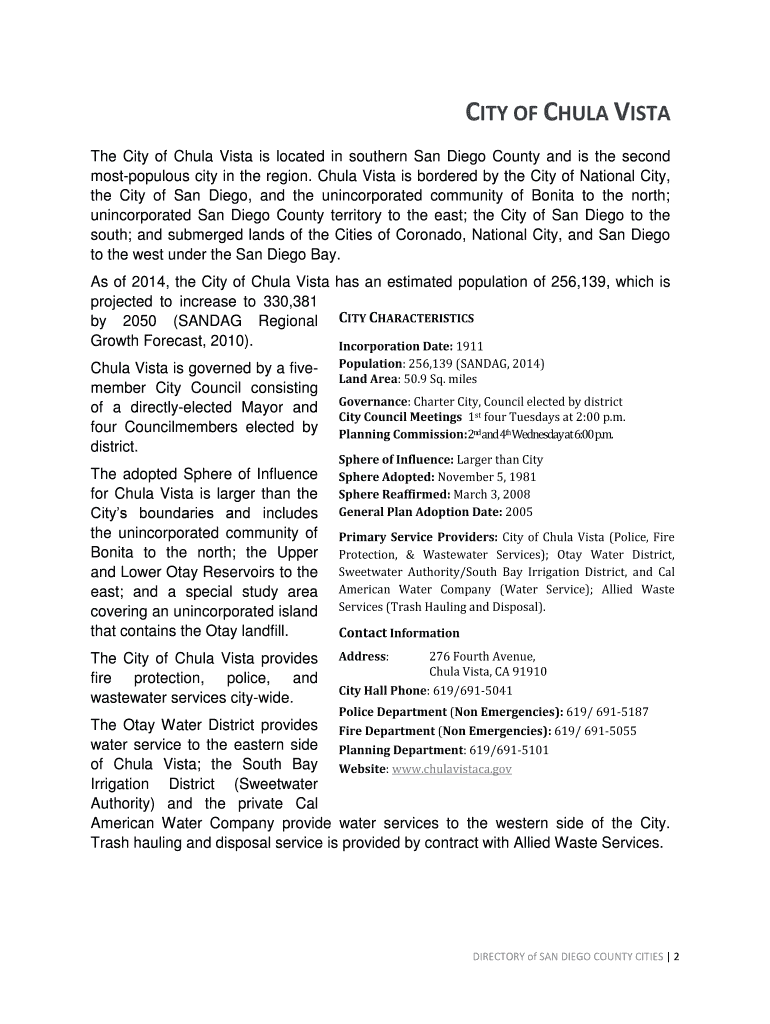 CITY OF CHULA VISTA

The City of Chula Vista is located in southern San Diego County and is the second most-populous city in the region. Chula Vista is bordered by the City of National City, the City of San Diego, and the unincorporated community of Bonita to the north; unincorporated San Diego County territory to the east; the City of San Diego to the south; and submerged lands of the Cities of Coronado, National City, and San Diego to the west under the San Diego Bay.

As of 2014, the City of Chula Vista has an estimated population of 256,139, which is projected to increase to 330,381 by 2050 (SANDAG Regional Growth Forecast, 2010).

Chula Vista is governed by a five-member City Council consisting of a directly-elected Mayor and four Councilmembers elected by district.

The adopted Sphere of Influence for Chula Vista is larger than the City's boundaries and includes the unincorporated community of Bonita to the north; the Upper and Lower Otay Reservoirs to the east; and a special study area covering an unincorporated island that contains the Otay landfill.

The City of Chula Vista provides fire protection, police, and wastewater services city-wide.

The Otay Water District provides water service to the eastern side of Chula Vista; the South Bay Irrigation District (Sweetwater Authority) and the private Cal American Water Company provide water services to the western side of the City. Trash hauling and disposal service is provided by contract with Allied Waste Services.

CITY CHARACTERISTICS

Incorporation Date: 1911
Population: 256,139 (SANDAG, 2014)
Land Area: 50.9 Sq. miles

Governance: Charter City, Council elected by district
City Council Meetings 1st four Tuesdays at 2:00 p.m.
Planning Commission: 2nd and 4th Wednesday at 6:00 p.m.

Sphere of Influence: Larger than City
Sphere Adopted: November 5, 1981
Sphere Reaffirmed: March 3, 2008
General Plan Adoption Date: 2005

Primary Service Providers: City of Chula Vista (Police, Fire Protection, & Wastewater Services); Otay Water District, Sweetwater Authority/South Bay Irrigation District, and Cal American Water Company (Water Service); Allied Waste Services (Trash Hauling and Disposal).

Contact Information
Address: 276 Fourth Avenue, Chula Vista, CA 91910
City Hall Phone: 619/691-5041
Police Department (Non Emergencies): 619/ 691-5187
Fire Department (Non Emergencies): 619/ 691-5055
Planning Department: 619/691-5101
Website: www.chulavistaca.gov

DIRECTORY of SAN DIEGO COUNTY CITIES | 2